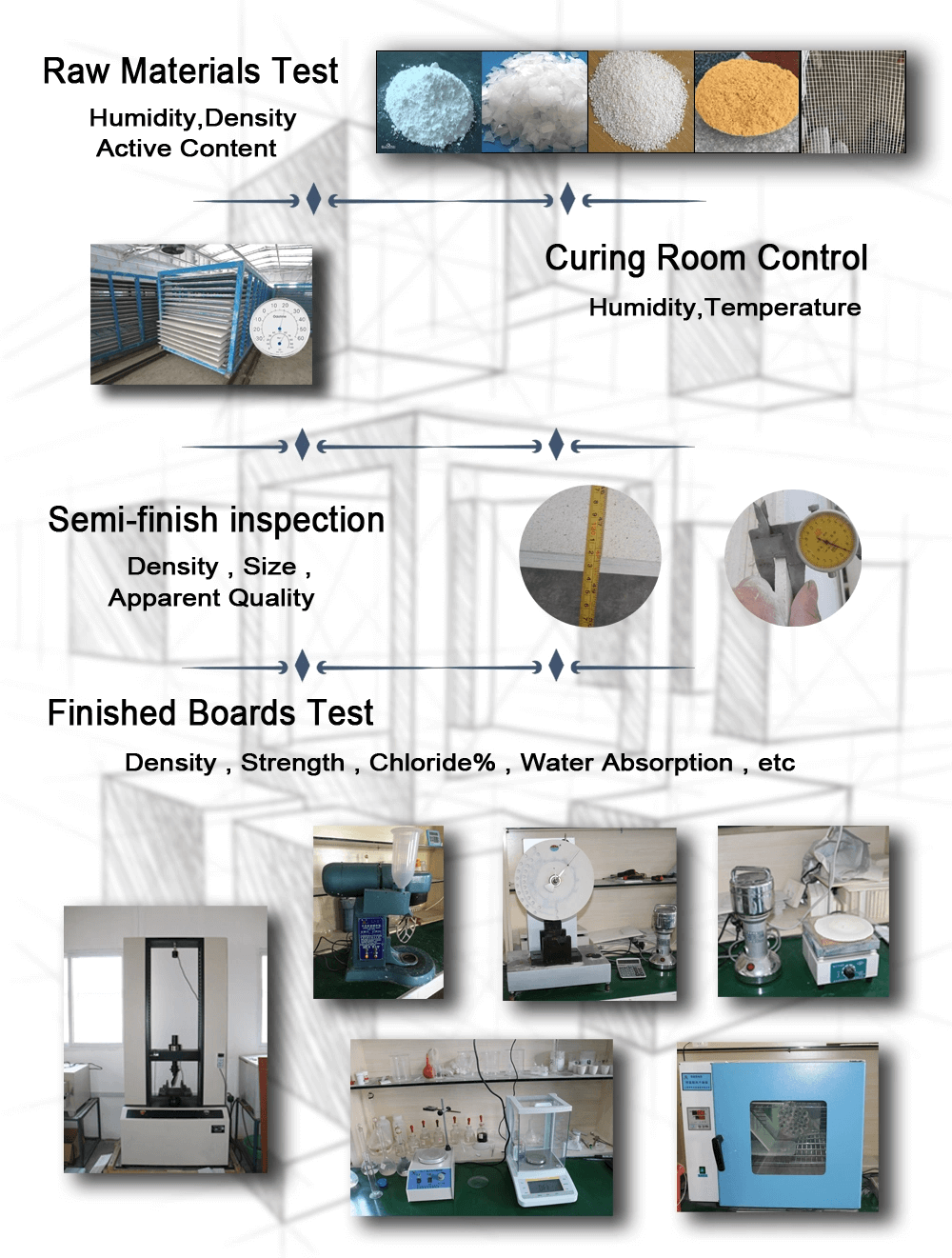 Raw Materials Test

Humidity,Density
Active Content

Curing Room Control

Humidity,Temperature

Semi-finish inspection

Density , Size ,
Apparent Quality

Finished Boards Test

Density , Strength , Chloride% , Water Absorption , etc